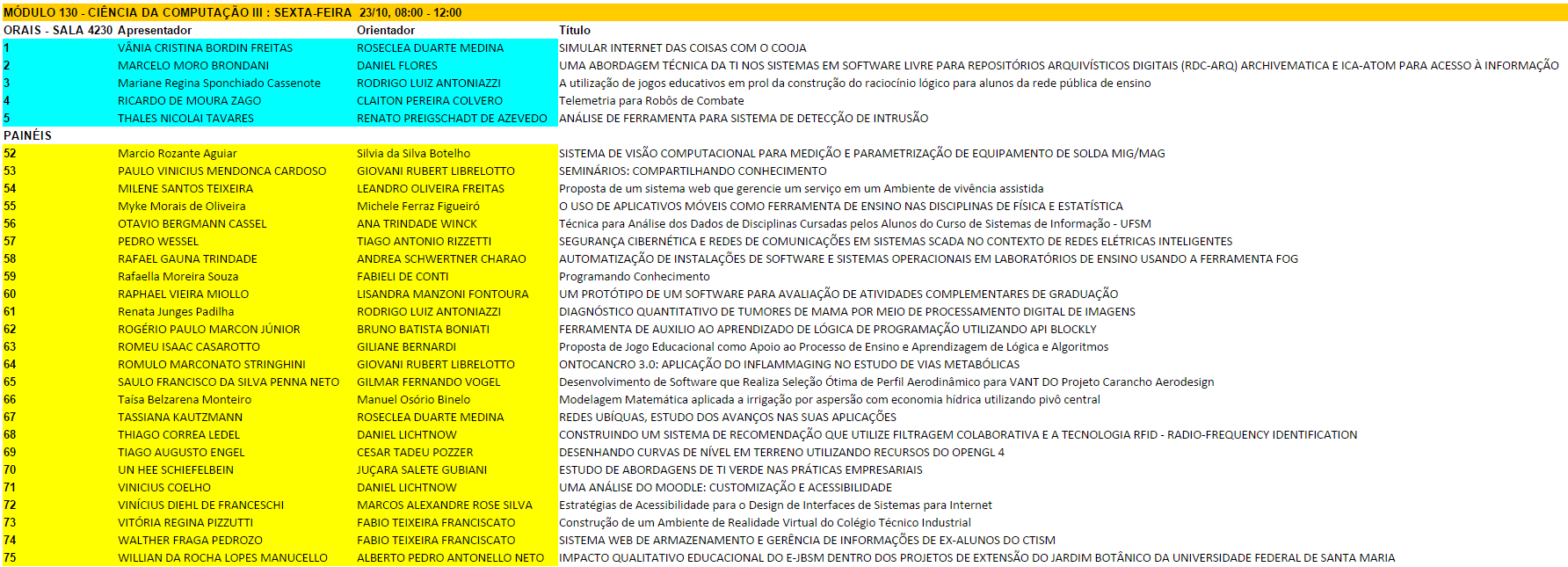 MÓDULO 130 - CIÊNCIA DA COMPUTAÇÃO III : SEXTA-FEIRA 23/10, 08:00 - 12:00

| ORAIS - SALA 4230 | Apresentador | Orientador | Título |
|---|---|---|---|
| 1 | VÂNIA CRISTINA BORDIN FREITAS | ROSECLEA DUARTE MEDINA | SIMULAR INTERNET DAS COISAS COM O COOJA |
| 2 | MARCELO MORO BRONDANI | DANIEL FLORES | UMA ABORDAGEM TÉCNICA DA TI NOS SISTEMAS EM SOFTWARE LIVRE PARA REPOSITÓRIOS ARQUIVÍSTICOS DIGITAIS (RDC-ARQ) ARCHIVEMATICA E ICA-ATOM PARA ACESSO À INFORMAÇÃO |
| 3 | Mariane Regina Sponchiado Cassenote | RODRIGO LUIZ ANTONIAZZI | A utilização de jogos educativos em prol da construção do raciocínio lógico para alunos da rede pública de ensino |
| 4 | RICARDO DE MOURA ZAGO | CLAITON PEREIRA COLVERO | Telemetria para Robôs de Combate |
| 5 | THALES NICOLAI TAVARES | RENATO PREIGSCHADT DE AZEVEDO | ANÁLISE DE FERRAMENTA PARA SISTEMA DE DETECÇÃO DE INTRUSÃO |
| PAINÉIS | | | |
| 52 | Marcio Rozante Aguiar | Silvia da Silva Botelho | SISTEMA DE VISÃO COMPUTACIONAL PARA MEDIÇÃO E PARAMETRIZAÇÃO DE EQUIPAMENTO DE SOLDA MIG/MAG |
| 53 | PAULO VINICIUS MENDONCA CARDOSO | GIOVANI RUBERT LIBRELOTTO | SEMINÁRIOS: COMPARTILHANDO CONHECIMENTO |
| 54 | MILENE SANTOS TEIXEIRA | LEANDRO OLIVEIRA FREITAS | Proposta de um sistema web que gerencie um serviço em um Ambiente de vivência assistida |
| 55 | Myke Morais de Oliveira | Michele Ferraz Figueiró | O USO DE APLICATIVOS MÓVEIS COMO FERRAMENTA DE ENSINO NAS DISCIPLINAS DE FÍSICA E ESTATÍSTICA |
| 56 | OTAVIO BERGMANN CASSEL | ANA TRINDADE WINCK | Técnica para Análise dos Dados de Disciplinas Cursadas pelos Alunos do Curso de Sistemas de Informação - UFSM |
| 57 | PEDRO WESSEL | TIAGO ANTONIO RIZZETTI | SEGURANÇA CIBERNÉTICA E REDES DE COMUNICAÇÕES EM SISTEMAS SCADA NO CONTEXTO DE REDES ELÉTRICAS INTELIGENTES |
| 58 | RAFAEL GAUNA TRINDADE | ANDREA SCHWERTNER CHARAO | AUTOMATIZAÇÃO DE INSTALAÇÕES DE SOFTWARE E SISTEMAS OPERACIONAIS EM LABORATÓRIOS DE ENSINO USANDO A FERRAMENTA FOG |
| 59 | Rafaella Moreira Souza | FABIELI DE CONTI | Programando Conhecimento |
| 60 | RAPHAEL VIEIRA MIOLLO | LISANDRA MANZONI FONTOURA | UM PROTÓTIPO DE UM SOFTWARE PARA AVALIAÇÃO DE ATIVIDADES COMPLEMENTARES DE GRADUAÇÃO |
| 61 | Renata Junges Padilha | RODRIGO LUIZ ANTONIAZZI | DIAGNÓSTICO QUANTITATIVO DE TUMORES DE MAMA POR MEIO DE PROCESSAMENTO DIGITAL DE IMAGENS |
| 62 | ROGÉRIO PAULO MARCON JÚNIOR | BRUNO BATISTA BONIATI | FERRAMENTA DE AUXILIO AO APRENDIZADO DE LÓGICA DE PROGRAMAÇÃO UTILIZANDO API BLOCKLY |
| 63 | ROMEU ISAAC CASAROTTO | GILIANE BERNARDI | Proposta de Jogo Educacional como Apoio ao Processo de Ensino e Aprendizagem de Lógica e Algoritmos |
| 64 | ROMULO MARCONATO STRINGHINI | GIOVANI RUBERT LIBRELOTTO | ONTOCANCRO 3.0: APLICAÇÃO DO INFLAMMAGING NO ESTUDO DE VIAS METABÓLICAS |
| 65 | SAULO FRANCISCO DA SILVA PENNA NETO | GILMAR FERNANDO VOGEL | Desenvolvimento de Software que Realiza Seleção Ótima de Perfil Aerodinâmico para VANT DO Projeto Carancho Aerodesign |
| 66 | Taísa Belzarena Monteiro | Manuel Osório Binelo | Modelagem Matemática aplicada a irrigação por aspersão com economia hídrica utilizando pivô central |
| 67 | TASSIANA KAUTZMANN | ROSECLEA DUARTE MEDINA | REDES UBÍQUAS, ESTUDO DOS AVANÇOS NAS SUAS APLICAÇÕES |
| 68 | THIAGO CORREA LEDEL | DANIEL LICHTNOW | CONSTRUINDO UM SISTEMA DE RECOMENDAÇÃO QUE UTILIZE FILTRAGEM COLABORATIVA E A TECNOLOGIA RFID - RADIO-FREQUENCY IDENTIFICATION |
| 69 | TIAGO AUGUSTO ENGEL | CESAR TADEU POZZER | DESENHANDO CURVAS DE NÍVEL EM TERRENO UTILIZANDO RECURSOS DO OPENGL 4 |
| 70 | UN HEE SCHIEFELBEIN | JUÇARA SALETE GUBIANI | ESTUDO DE ABORDAGENS DE TI VERDE NAS PRÁTICAS EMPRESARIAIS |
| 71 | VINICIUS COELHO | DANIEL LICHTNOW | UMA ANÁLISE DO MOODLE: CUSTOMIZAÇÃO E ACESSIBILIDADE |
| 72 | VINÍCIUS DIEHL DE FRANCESCHI | MARCOS ALEXANDRE ROSE SILVA | Estratégias de Acessibilidade para o Design de Interfaces de Sistemas para Internet |
| 73 | VITÓRIA REGINA PIZZUTTI | FABIO TEIXEIRA FRANCISCATO | Construção de um Ambiente de Realidade Virtual do Colégio Técnico Industrial |
| 74 | WALTHER FRAGA PEDROZO | FABIO TEIXEIRA FRANCISCATO | SISTEMA WEB DE ARMAZENAMENTO E GERÊNCIA DE INFORMAÇÕES DE EX-ALUNOS DO CTISM |
| 75 | WILLIAN DA ROCHA LOPES MANUCELLO | ALBERTO PEDRO ANTONELLO NETO | IMPACTO QUALITATIVO EDUCACIONAL DO E-JBSM DENTRO DOS PROJETOS DE EXTENSÃO DO JARDIM BOTÂNICO DA UNIVERSIDADE FEDERAL DE SANTA MARIA |